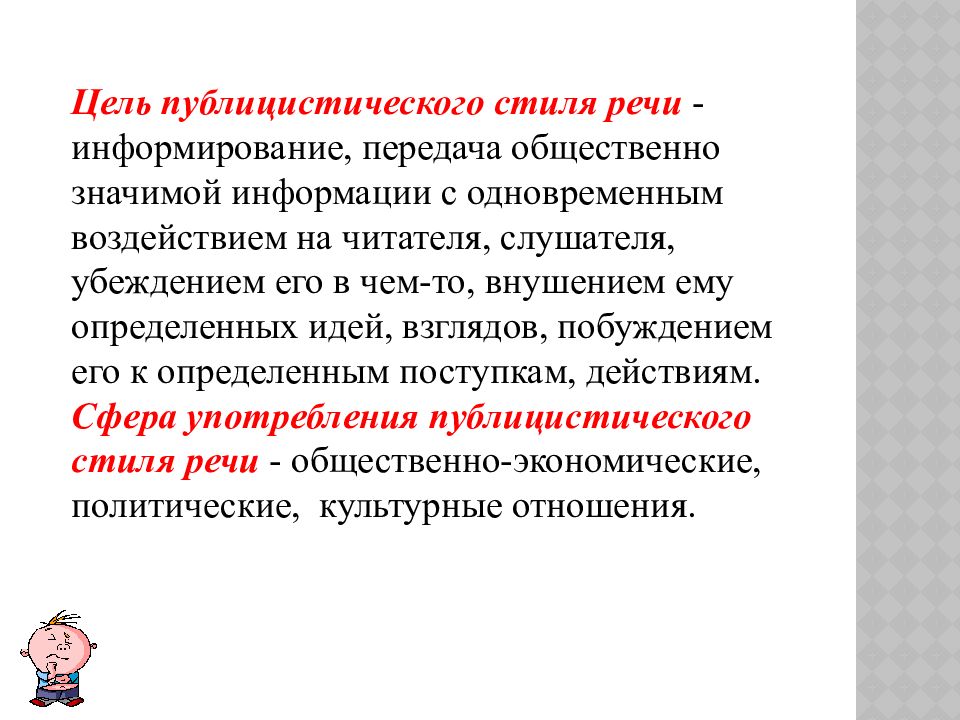 Цель публицистического стиля речи - информирование, передача общественно значимой информации с одновременным воздействием на читателя, слушателя, убеждением его в чем-то, внушением ему определенных идей, взглядов, побуждением его к определенным поступкам, действиям. Сфера употребления публицистического стиля речи - общественно-экономические, политические, культурные отношения.